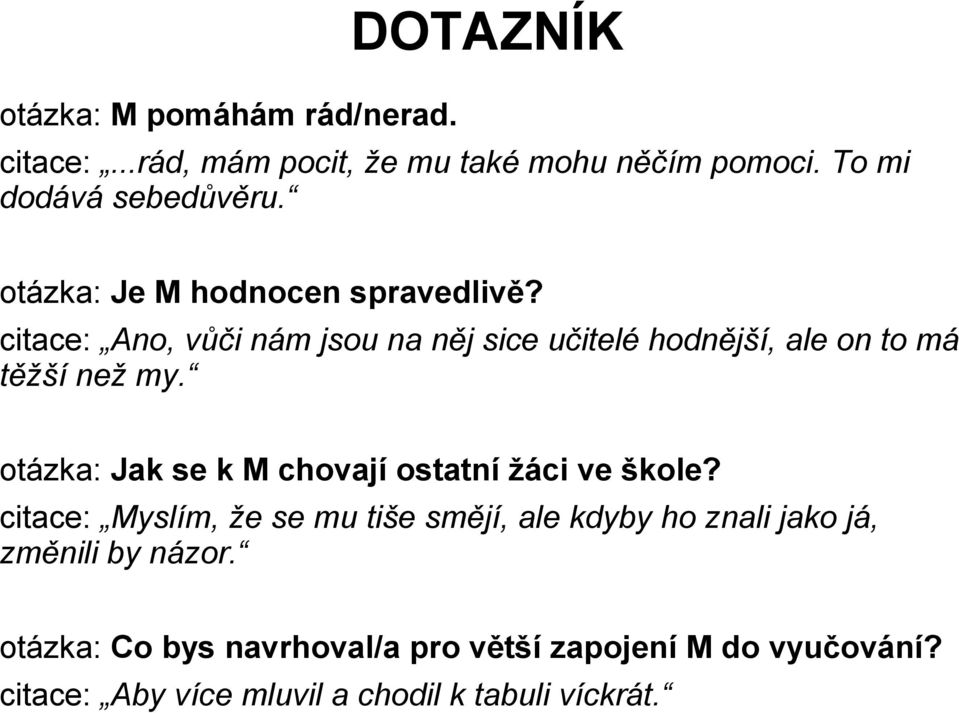 DOTAZNÍK

otázka: M pomáhám rád/nerad.
citace: „...rád, mám pocit, že mu také mohu něčím pomoci. To mi dodává sebedůvěru.“

otázka: Je M hodnocen spravedlivě?
citace: „Ano, vůči nám jsou na něj sice učitelé hodnější, ale on to má těžší než my.“

otázka: Jak se k M chovají ostatní žáci ve škole?
citace: „Myslím, že se mu tiše smějí, ale kdyby ho znali jako já, změnili by názor.“

otázka: Co bys navrhoval/a pro větší zapojení M do vyučování?
citace: „Aby více mluvil a chodil k tabuli víckrát.“